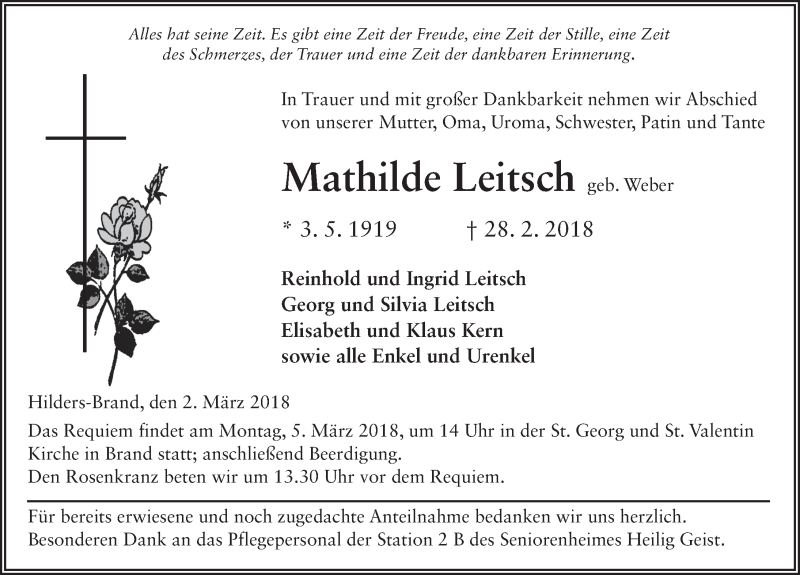 Alles hat seine Zeit. Es gibt eine Zeit der Freude, eine Zeit der Stille, eine Zeit des Schmerzes, der Trauer und eine Zeit der dankbaren Erinnerung.

In Trauer und mit großer Dankbarkeit nehmen wir Abschied von unserer Mutter, Oma, Uroma, Schwester, Patin und Tante

Mathilde Leitsch geb. Weber

* 3. 5. 1919 † 28. 2. 2018

Reinhold und Ingrid Leitsch
Georg und Silvia Leitsch
Elisabeth und Klaus Kern
sowie alle Enkel und Urenkel

Hilders-Brand, den 2. März 2018

Das Requiem findet am Montag, 5. März 2018, um 14 Uhr in der St. Georg und St. Valentin Kirche in Brand statt; anschließend Beerdigung.
Den Rosenkranz beten wir um 13.30 Uhr vor dem Requiem.

Für bereits erwiesene und noch zugedachte Anteilnahme bedanken wir uns herzlich.
Besonderen Dank an das Pflegepersonal der Station 2 B des Seniorenheimes Heilig Geist.